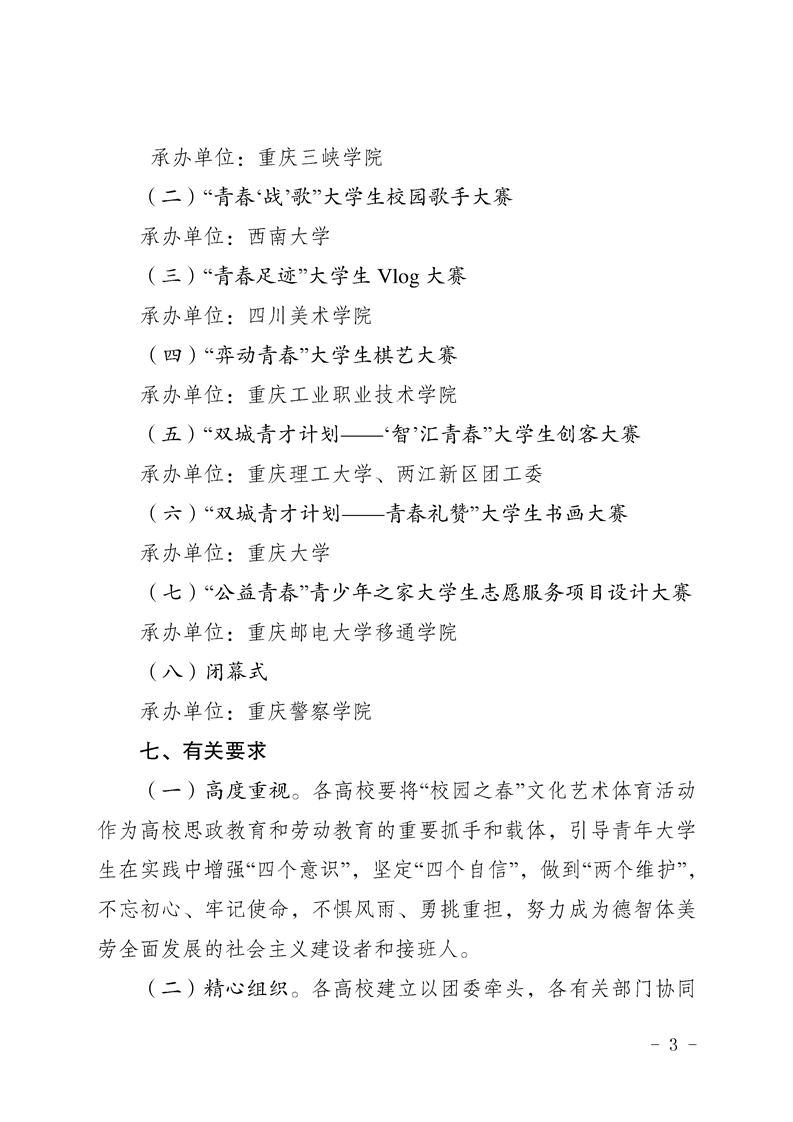 承办单位：重庆三峡学院

（二）“青春‘战’歌”大学生校园歌手大赛

承办单位：西南大学

（三）“青春足迹”大学生 Vlog 大赛

承办单位：四川美术学院

（四）“弈动青春”大学生棋艺大赛

承办单位：重庆工业职业技术学院

（五）“双城青才计划——‘智’汇青春”大学生创客大赛

承办单位：重庆理工大学、两江新区团工委

（六）“双城青才计划——青春礼赞”大学生书画大赛

承办单位：重庆大学

（七）“公益青春”青少年之家大学生志愿服务项目设计大赛

承办单位：重庆邮电大学移通学院

（八）闭幕式

承办单位：重庆警察学院

七、有关要求

（一）高度重视。各高校要将“校园之春”文化艺术体育活动作为高校思政教育和劳动教育的重要抓手和载体，引导青年大学生在实践中增强“四个意识”，坚定“四个自信”，做到“两个维护”，不忘初心、牢记使命，不惧风雨、勇挑重担，努力成为德智体美劳全面发展的社会主义建设者和接班人。

（二）精心组织。各高校建立以团委牵头，各有关部门协同

- 3 -